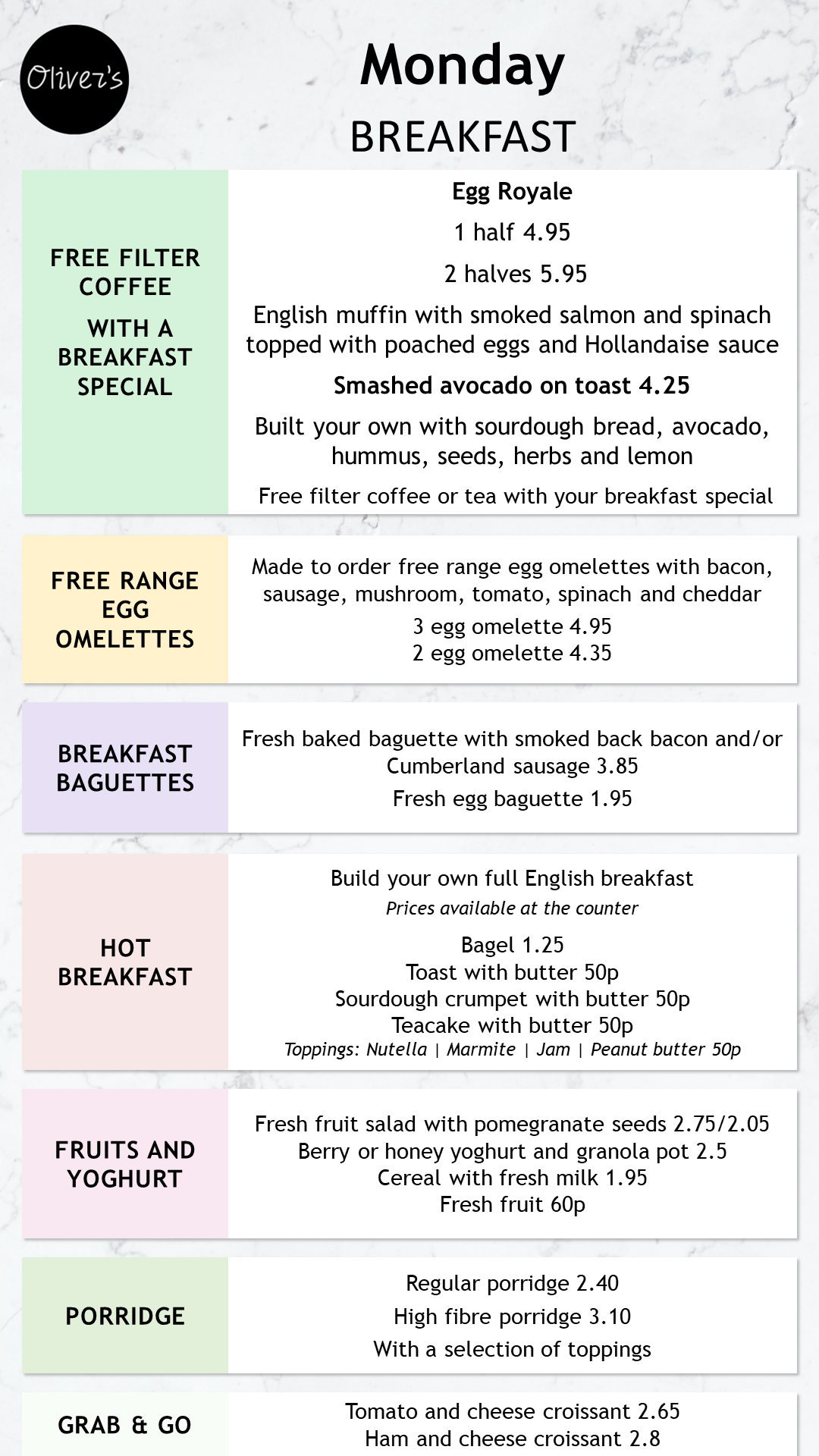 Oliver's

Monday

BREAKFAST

FREE FILTER COFFEE

WITH A BREAKFAST SPECIAL

Egg Royale

1 half 4.95

2 halves 5.95

English muffin with smoked salmon and spinach topped with poached eggs and Hollandaise sauce

Smashed avocado on toast 4.25

Built your own with sourdough bread, avocado, hummus, seeds, herbs and lemon

Free filter coffee or tea with your breakfast special

FREE RANGE EGG OMELETTES

Made to order free range egg omelettes with bacon, sausage, mushroom, tomato, spinach and cheddar

3 egg omelette 4.95
2 egg omelette 4.35

BREAKFAST BAGUETTES

Fresh baked baguette with smoked back bacon and/or Cumberland sausage 3.85

Fresh egg baguette 1.95

HOT BREAKFAST

Build your own full English breakfast
Prices available at the counter

Bagel 1.25
Toast with butter 50p
Sourdough crumpet with butter 50p
Teacake with butter 50p
Toppings: Nutella | Marmite | Jam | Peanut butter 50p

FRUITS AND YOGHURT

Fresh fruit salad with pomegranate seeds 2.75/2.05
Berry or honey yoghurt and granola pot 2.5
Cereal with fresh milk 1.95
Fresh fruit 60p

PORRIDGE

Regular porridge 2.40
High fibre porridge 3.10
With a selection of toppings

GRAB & GO

Tomato and cheese croissant 2.65
Ham and cheese croissant 2.8